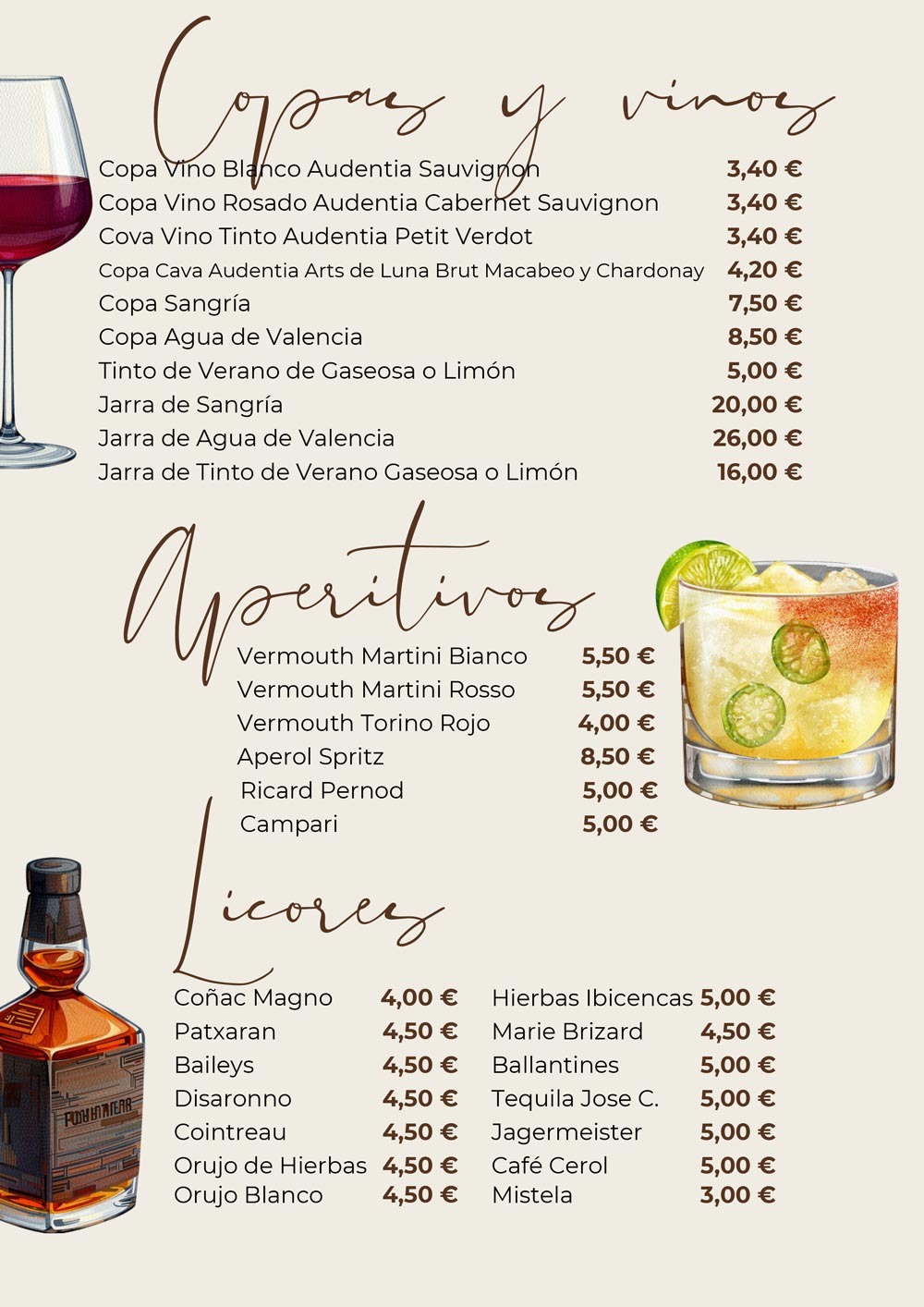 Copas y vinos

Copa Vino Blanco Audentia Sauvignon 3,40 €
Copa Vino Rosado Audentia Cabernet Sauvignon 3,40 €
Cova Vino Tinto Audentia Petit Verdot 3,40 €
Copa Cava Audentia Arts de Luna Brut Macabeo y Chardonay 4,20 €
Copa Sangría 7,50 €
Copa Agua de Valencia 8,50 €
Tinto de Verano de Gaseosa o Limón 5,00 €
Jarra de Sangría 20,00 €
Jarra de Agua de Valencia 26,00 €
Jarra de Tinto de Verano Gaseosa o Limón 16,00 €

Aperitivos

Vermouth Martini Bianco 5,50 €
Vermouth Martini Rosso 5,50 €
Vermouth Torino Rojo 4,00 €
Aperol Spritz 8,50 €
Ricard Pernod 5,00 €
Campari 5,00 €

Licores

Coñac Magno 4,00 €
Patxaran 4,50 €
Baileys 4,50 €
Disaronno 4,50 €
Cointreau 4,50 €
Orujo de Hierbas 4,50 €
Orujo Blanco 4,50 €

Hierbas Ibicencas 5,00 €
Marie Brizard 4,50 €
Ballantines 5,00 €
Tequila Jose C. 5,00 €
Jagermeister 5,00 €
Café Cerol 5,00 €
Mistela 3,00 €